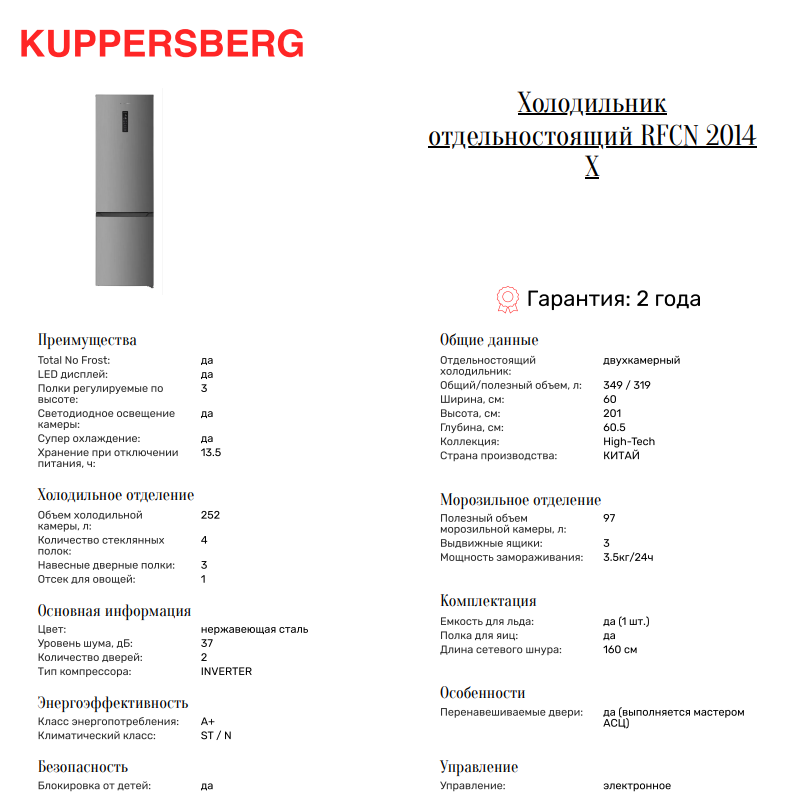 KUPPERSBERG

Холодильник отдельностоящий RFCN 2014 X

Гарантия: 2 года

Преимущества

| | |
|---|---|
| Total No Frost: | да |
| LED дисплей: | да |
| Полки регулируемые по высоте: | 3 |
| Светодиодное освещение камеры: | да |
| Супер охлаждение: | да |
| Хранение при отключении питания, ч: | 13.5 |

Холодильное отделение

| | |
|---|---|
| Объем холодильной камеры, л: | 252 |
| Количество стеклянных полок: | 4 |
| Навесные дверные полки: | 3 |
| Отсек для овощей: | 1 |

Основная информация

| | |
|---|---|
| Цвет: | нержавеющая сталь |
| Уровень шума, дБ: | 37 |
| Количество дверей: | 2 |
| Тип компрессора: | INVERTER |

Энергоэффективность

| | |
|---|---|
| Класс энергопотребления: | A+ |
| Климатический класс: | ST / N |

Безопасность

| | |
|---|---|
| Блокировка от детей: | да |

Общие данные

| | |
|---|---|
| Отдельностоящий холодильник: | двухкамерный |
| Общий/полезный объем, л: | 349 / 319 |
| Ширина, см: | 60 |
| Высота, см: | 201 |
| Глубина, см: | 60.5 |
| Коллекция: | High-Tech |
| Страна производства: | КИТАЙ |

Морозильное отделение

| | |
|---|---|
| Полезный объем морозильной камеры, л: | 97 |
| Выдвижные ящики: | 3 |
| Мощность замораживания: | 3.5кг/24ч |

Комплектация

| | |
|---|---|
| Емкость для льда: | да (1 шт.) |
| Полка для яиц: | да |
| Длина сетевого шнура: | 160 см |

Особенности

| | |
|---|---|
| Перенавешиваемые двери: | да (выполняется мастером АСЦ) |

Управление

| | |
|---|---|
| Управление: | электронное |